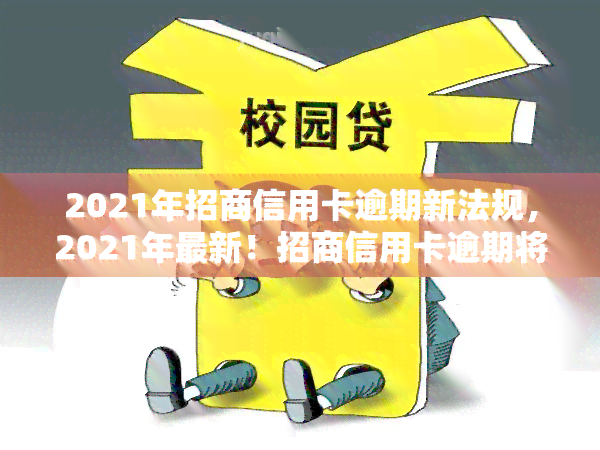 校园贷

2021年招商信用卡逾期新法规，2021年最新！招商信用卡逾期将